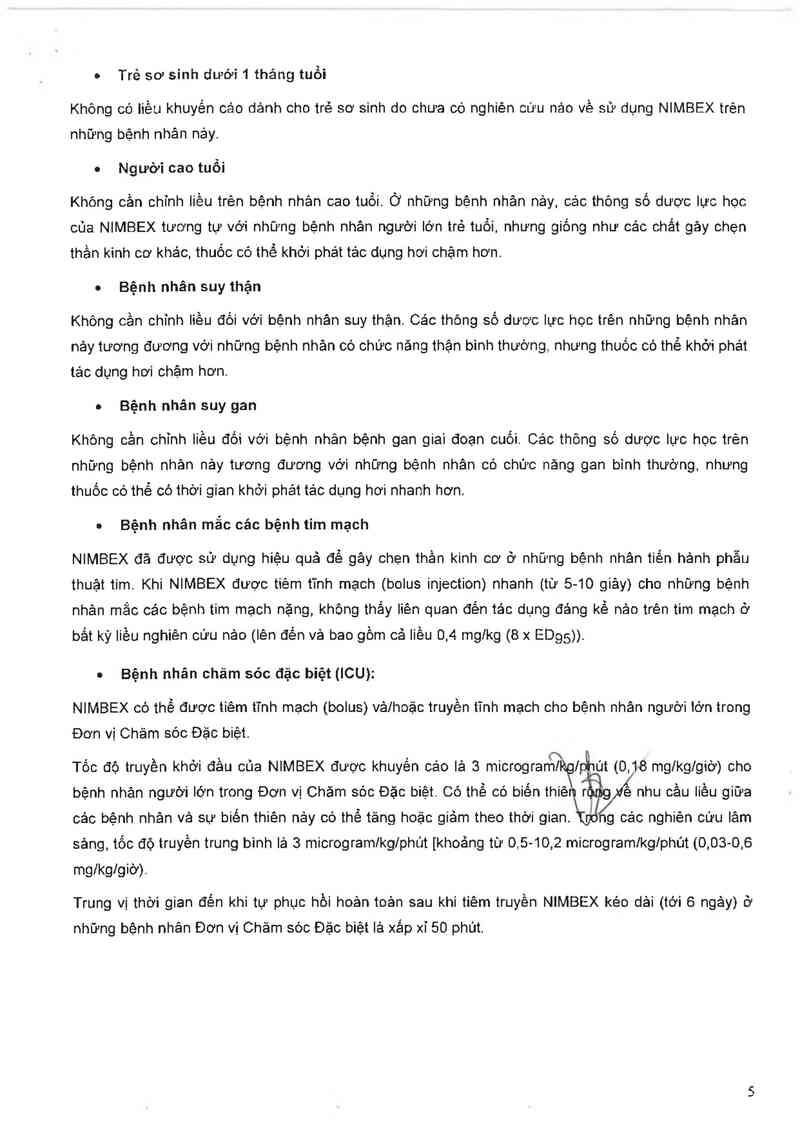 • Trẻ sơ sinh dưới 1 tháng tuổi

Không có liều khuyến cáo dành cho trẻ sơ sinh do chưa có nghiên cứu nào về sử dụng NIMBEX trên những bệnh nhân này.

• Người cao tuổi

Không cần chỉnh liều trên bệnh nhân cao tuổi. Ở những bệnh nhân này, các thông số dược lực học của NIMBEX tương tự với những bệnh nhân người lớn trẻ tuổi, nhưng giống như các chất gây chẹn thần kinh cơ khác, thuốc có thể khởi phát tác dụng hơi chậm hơn.

• Bệnh nhân suy thận

Không cần chỉnh liều đối với bệnh nhân suy thận. Các thông số dược lực học trên những bệnh nhân này tương đương với những bệnh nhân có chức năng thận bình thường, nhưng thuốc có thể khởi phát tác dụng hơi chậm hơn.

• Bệnh nhân suy gan

Không cần chỉnh liều đối với bệnh nhân bệnh gan giai đoạn cuối. Các thông số dược lực học trên những bệnh nhân này tương đương với những bệnh nhân có chức năng gan bình thường, nhưng thuốc có thể có thời gian khởi phát tác dụng hơi nhanh hơn.

• Bệnh nhân mắc các bệnh tim mạch

NIMBEX đã được sử dụng hiệu quả để gây chẹn thần kinh cơ ở những bệnh nhân tiến hành phẫu thuật tim. Khi NIMBEX được tiêm tĩnh mạch (bolus injection) nhanh (từ 5-10 giây) cho những bệnh nhân mắc các bệnh tim mạch nặng, không thấy liên quan đến tác dụng đáng kể nào trên tim mạch ở bất kỳ liều nghiên cứu nào (lên đến và bao gồm cả liều 0,4 mg/kg (8 x $ED_{95}$)).

• Bệnh nhân chăm sóc đặc biệt (ICU):

NIMBEX có thể được tiêm tĩnh mạch (bolus) và/hoặc truyền tĩnh mạch cho bệnh nhân người lớn trong Đơn vị Chăm sóc Đặc biệt.

Tốc độ truyền khởi đầu của NIMBEX được khuyến cáo là 3 microgram/kg/phút (0,18 mg/kg/giờ) cho bệnh nhân người lớn trong Đơn vị Chăm sóc Đặc biệt. Có thể có biến thiên rộng về nhu cầu liều giữa các bệnh nhân và sự biến thiên này có thể tăng hoặc giảm theo thời gian. Trong các nghiên cứu lâm sàng, tốc độ truyền trung bình là 3 microgram/kg/phút [khoảng từ 0,5-10,2 microgram/kg/phút (0,03-0,6 mg/kg/giờ).

Trung vị thời gian đến khi tự phục hồi hoàn toàn sau khi tiêm truyền NIMBEX kéo dài (tới 6 ngày) ở những bệnh nhân Đơn vị Chăm sóc Đặc biệt là xấp xỉ 50 phút.

5